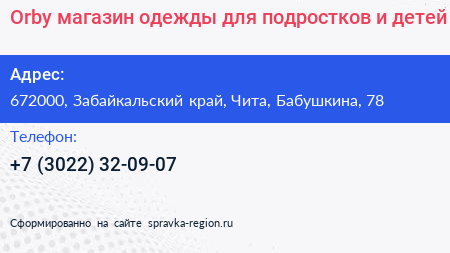 Orby магазин одежды для подростков и детей

Адрес:
672000, Забайкальский край, Чита, Бабушкина, 78

Телефон:
+7 (3022) 32-09-07

Сформированно на сайте spravka-region.ru